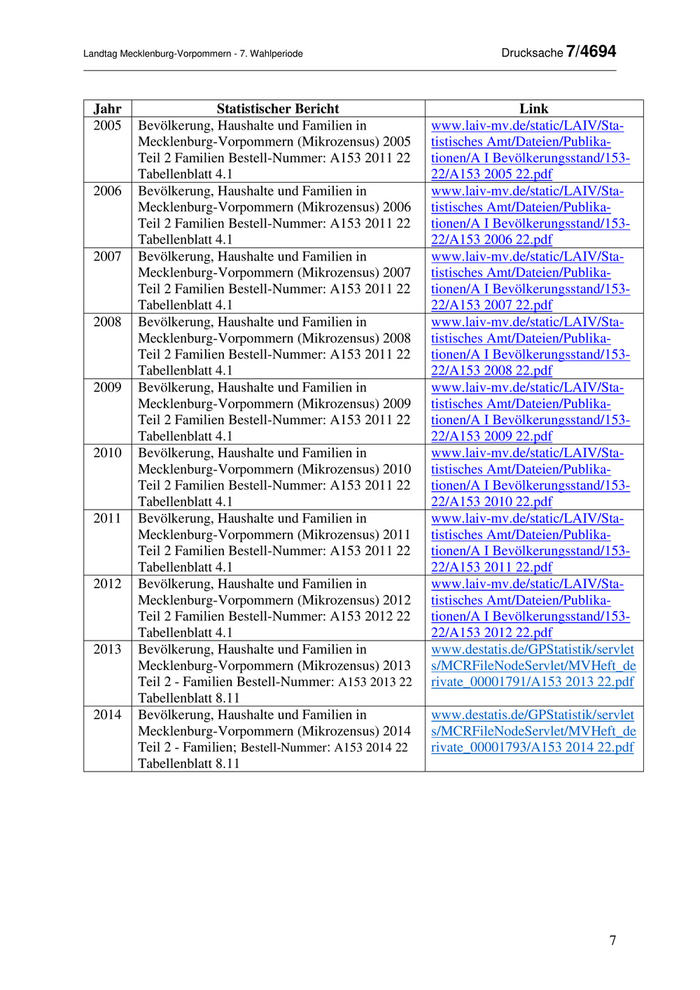 Landtag Mecklenburg-Vorpommern - 7. Wahlperiode

Drucksache 7/4694

| Jahr | Statistischer Bericht | Link |
|---|---|---|
| 2005 | Bevölkerung, Haushalte und Familien in Mecklenburg-Vorpommern (Mikrozensus) 2005 Teil 2 Familien Bestell-Nummer: A153 2011 22 Tabellenblatt 4.1 | www.laiv-mv.de/static/LAIV/Statistisches Amt/Dateien/Publikationen/A I Bevölkerungsstand/153-22/A153 2005 22.pdf |
| 2006 | Bevölkerung, Haushalte und Familien in Mecklenburg-Vorpommern (Mikrozensus) 2006 Teil 2 Familien Bestell-Nummer: A153 2011 22 Tabellenblatt 4.1 | www.laiv-mv.de/static/LAIV/Statistisches Amt/Dateien/Publikationen/A I Bevölkerungsstand/153-22/A153 2006 22.pdf |
| 2007 | Bevölkerung, Haushalte und Familien in Mecklenburg-Vorpommern (Mikrozensus) 2007 Teil 2 Familien Bestell-Nummer: A153 2011 22 Tabellenblatt 4.1 | www.laiv-mv.de/static/LAIV/Statistisches Amt/Dateien/Publikationen/A I Bevölkerungsstand/153-22/A153 2007 22.pdf |
| 2008 | Bevölkerung, Haushalte und Familien in Mecklenburg-Vorpommern (Mikrozensus) 2008 Teil 2 Familien Bestell-Nummer: A153 2011 22 Tabellenblatt 4.1 | www.laiv-mv.de/static/LAIV/Statistisches Amt/Dateien/Publikationen/A I Bevölkerungsstand/153-22/A153 2008 22.pdf |
| 2009 | Bevölkerung, Haushalte und Familien in Mecklenburg-Vorpommern (Mikrozensus) 2009 Teil 2 Familien Bestell-Nummer: A153 2011 22 Tabellenblatt 4.1 | www.laiv-mv.de/static/LAIV/Statistisches Amt/Dateien/Publikationen/A I Bevölkerungsstand/153-22/A153 2009 22.pdf |
| 2010 | Bevölkerung, Haushalte und Familien in Mecklenburg-Vorpommern (Mikrozensus) 2010 Teil 2 Familien Bestell-Nummer: A153 2011 22 Tabellenblatt 4.1 | www.laiv-mv.de/static/LAIV/Statistisches Amt/Dateien/Publikationen/A I Bevölkerungsstand/153-22/A153 2010 22.pdf |
| 2011 | Bevölkerung, Haushalte und Familien in Mecklenburg-Vorpommern (Mikrozensus) 2011 Teil 2 Familien Bestell-Nummer: A153 2011 22 Tabellenblatt 4.1 | www.laiv-mv.de/static/LAIV/Statistisches Amt/Dateien/Publikationen/A I Bevölkerungsstand/153-22/A153 2011 22.pdf |
| 2012 | Bevölkerung, Haushalte und Familien in Mecklenburg-Vorpommern (Mikrozensus) 2012 Teil 2 Familien Bestell-Nummer: A153 2012 22 Tabellenblatt 4.1 | www.laiv-mv.de/static/LAIV/Statistisches Amt/Dateien/Publikationen/A I Bevölkerungsstand/153-22/A153 2012 22.pdf |
| 2013 | Bevölkerung, Haushalte und Familien in Mecklenburg-Vorpommern (Mikrozensus) 2013 Teil 2 - Familien Bestell-Nummer: A153 2013 22 Tabellenblatt 8.11 | www.destatis.de/GPStatistik/servlets/MCRFileNodeServlet/MVHeft_derivate_00001791/A153 2013 22.pdf |
| 2014 | Bevölkerung, Haushalte und Familien in Mecklenburg-Vorpommern (Mikrozensus) 2014 Teil 2 - Familien; Bestell-Nummer: A153 2014 22 Tabellenblatt 8.11 | www.destatis.de/GPStatistik/servlets/MCRFileNodeServlet/MVHeft_derivate_00001793/A153 2014 22.pdf |

7